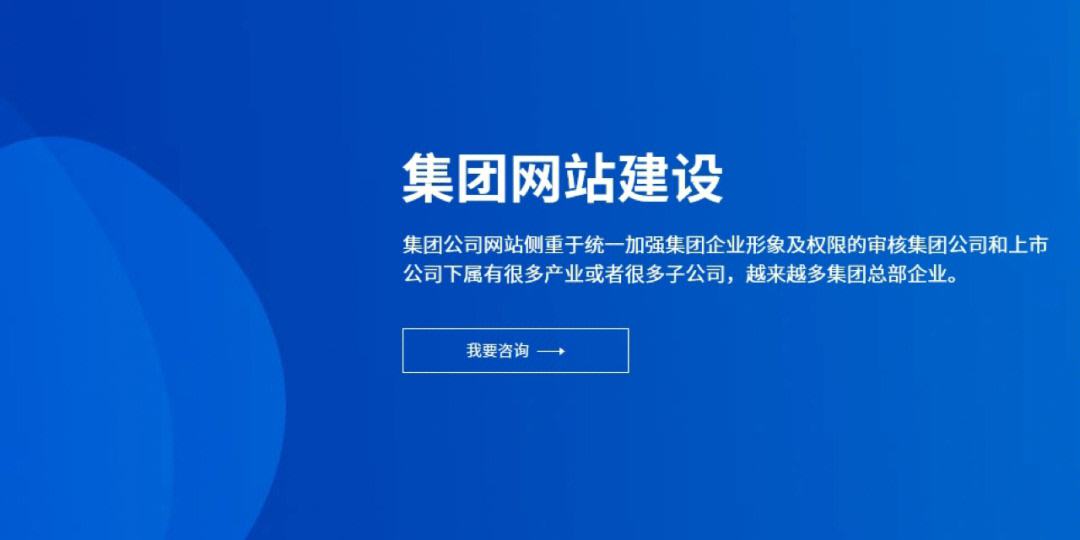 集团网站建设

集团公司网站侧重于统一加强集团企业形象及权限的审核集团公司和上市公司下属有很多产业或者很多子公司，越来越多集团总部企业。

我要咨询 ⟶